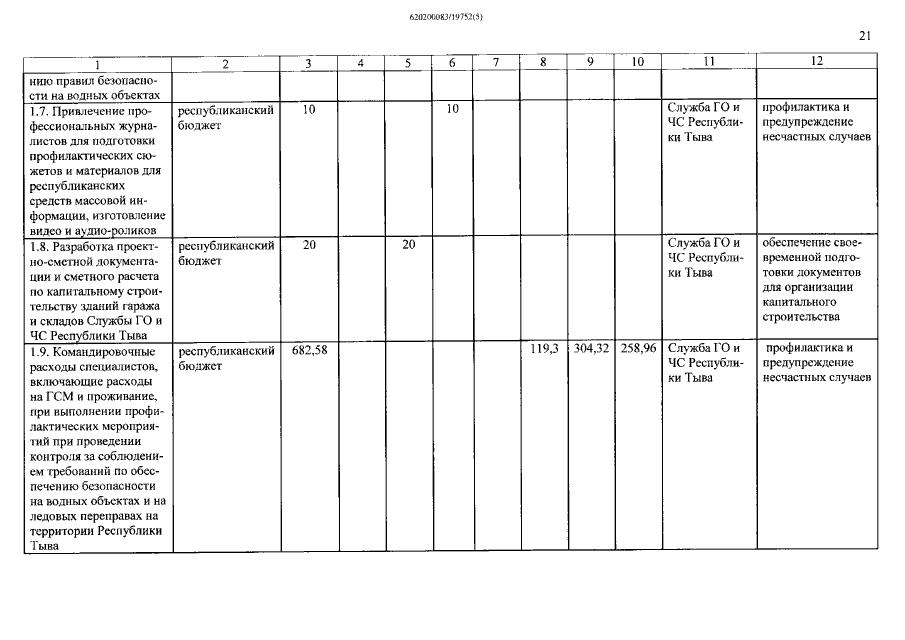 620200083/19752(5)

21

| 1 | 2 | 3 | 4 | 5 | 6 | 7 | 8 | 9 | 10 | 11 | 12 |
|---|---|---|---|---|---|---|---|---|---|---|---|
| нию правил безопасности на водных объектах | | | | | | | | | | | |
| 1.7. Привлечение профессиональных журналистов для подготовки профилактических сюжетов и материалов для республиканских средств массовой информации, изготовление видео и аудио-роликов | республиканский бюджет | 10 | | | 10 | | | | | Служба ГО и ЧС Республики Тыва | профилактика и предупреждение несчастных случаев |
| 1.8. Разработка проектно-сметной документации и сметного расчета по капитальному строительству зданий гаража и складов Службы ГО и ЧС Республики Тыва | республиканский бюджет | 20 | | 20 | | | | | | Служба ГО и ЧС Республики Тыва | обеспечение своевременной подготовки документов для организации капитального строительства |
| 1.9. Командировочные расходы специалистов, включающие расходы на ГСМ и проживание, при выполнении профилактических мероприятий при проведении контроля за соблюдением требований по обеспечению безопасности на водных объектах и на ледовых переправах на территории Республики Тыва | республиканский бюджет | 682,58 | | | | | 119,3 | 304,32 | 258,96 | Служба ГО и ЧС Республики Тыва | профилактика и предупреждение несчастных случаев |